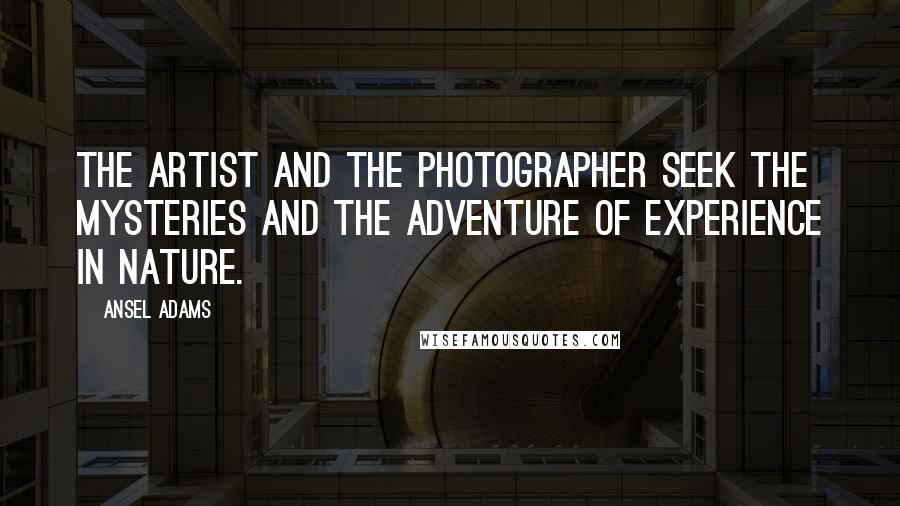 THE ARTIST AND THE PHOTOGRAPHER SEEK THE MYSTERIES AND THE ADVENTURE OF EXPERIENCE IN NATURE.

ANSEL ADAMS

WISEFAMOUSQUOTES.COM